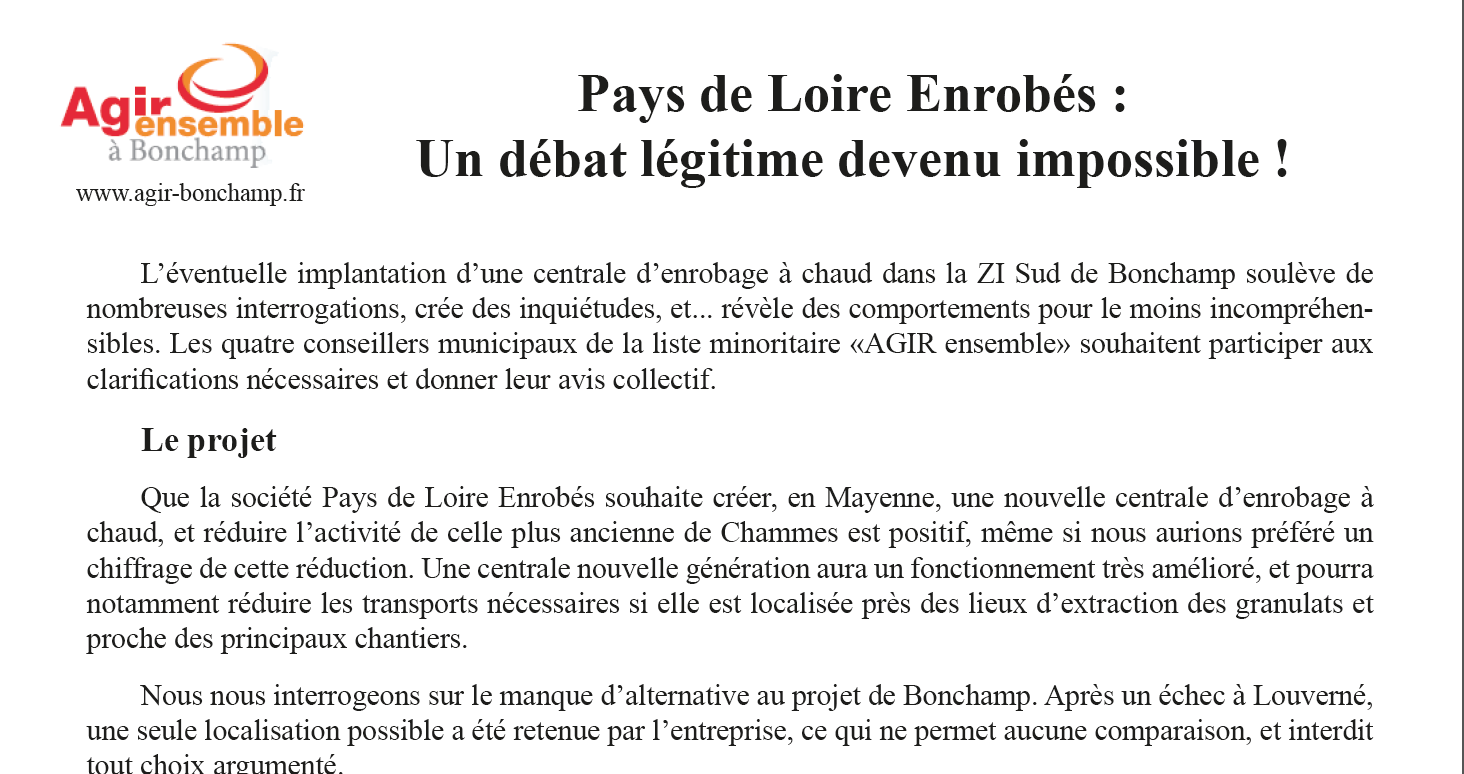 Agir ensemble
à Bonchamp
www.agir-bonchamp.fr

Pays de Loire Enrobés :
Un débat légitime devenu impossible !

L’éventuelle implantation d’une centrale d’enrobage à chaud dans la ZI Sud de Bonchamp soulève de nombreuses interrogations, crée des inquiétudes, et... révèle des comportements pour le moins incompréhensibles. Les quatre conseillers municipaux de la liste minoritaire «AGIR ensemble» souhaitent participer aux clarifications nécessaires et donner leur avis collectif.

Le projet

Que la société Pays de Loire Enrobés souhaite créer, en Mayenne, une nouvelle centrale d’enrobage à chaud, et réduire l’activité de celle plus ancienne de Chammes est positif, même si nous aurions préféré un chiffrage de cette réduction. Une centrale nouvelle génération aura un fonctionnement très amélioré, et pourra notamment réduire les transports nécessaires si elle est localisée près des lieux d’extraction des granulats et proche des principaux chantiers.

Nous nous interrogeons sur le manque d’alternative au projet de Bonchamp. Après un échec à Louverné, une seule localisation possible a été retenue par l’entreprise, ce qui ne permet aucune comparaison, et interdit tout choix argumenté.